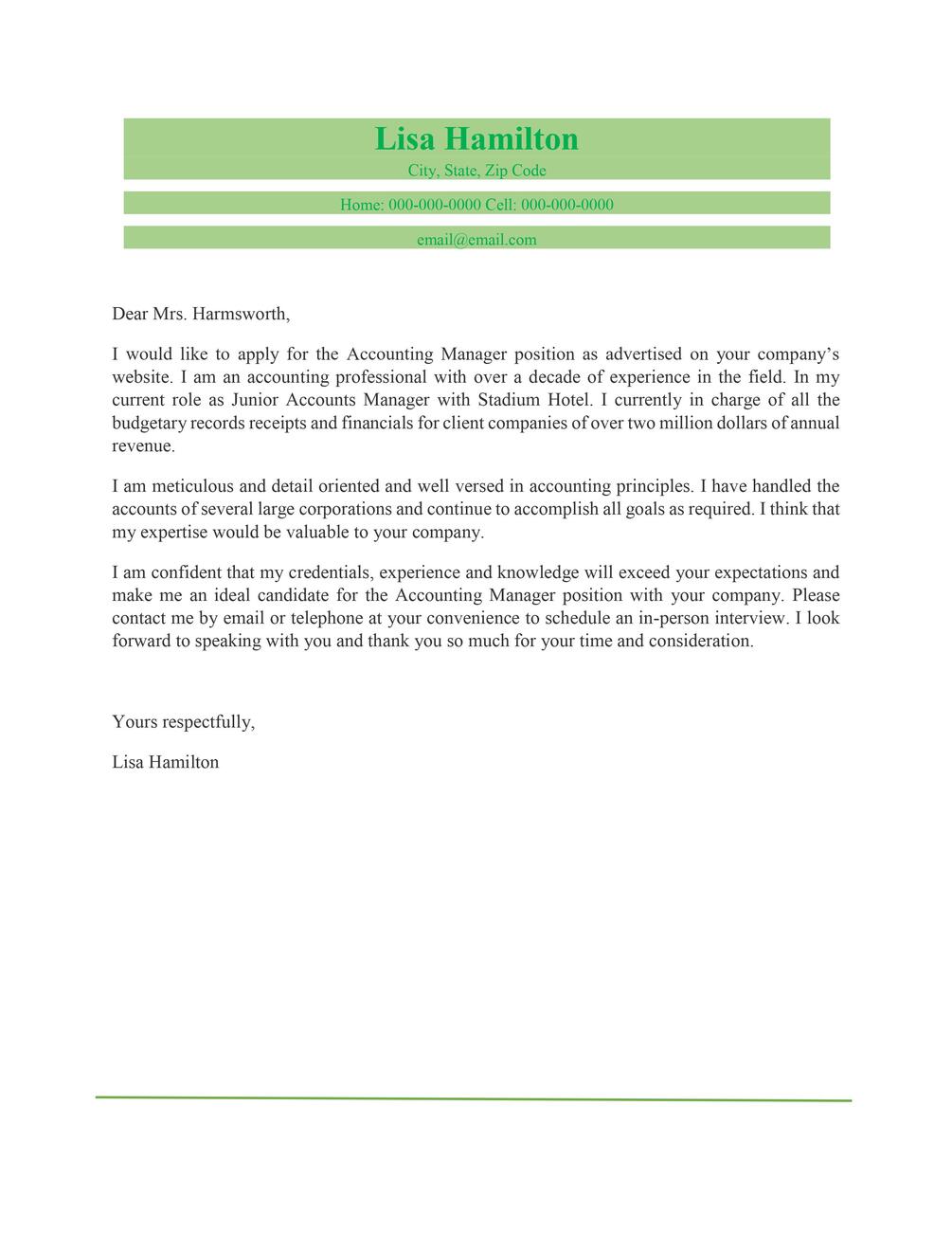 Lisa Hamilton

City, State, Zip Code

Home: 000-000-0000 Cell: 000-000-0000

email@email.com

Dear Mrs. Harmsworth,

I would like to apply for the Accounting Manager position as advertised on your company's website. I am an accounting professional with over a decade of experience in the field. In my current role as Junior Accounts Manager with Stadium Hotel. I currently in charge of all the budgetary records receipts and financials for client companies of over two million dollars of annual revenue.

I am meticulous and detail oriented and well versed in accounting principles. I have handled the accounts of several large corporations and continue to accomplish all goals as required. I think that my expertise would be valuable to your company.

I am confident that my credentials, experience and knowledge will exceed your expectations and make me an ideal candidate for the Accounting Manager position with your company. Please contact me by email or telephone at your convenience to schedule an in-person interview. I look forward to speaking with you and thank you so much for your time and consideration.

Yours respectfully,

Lisa Hamilton